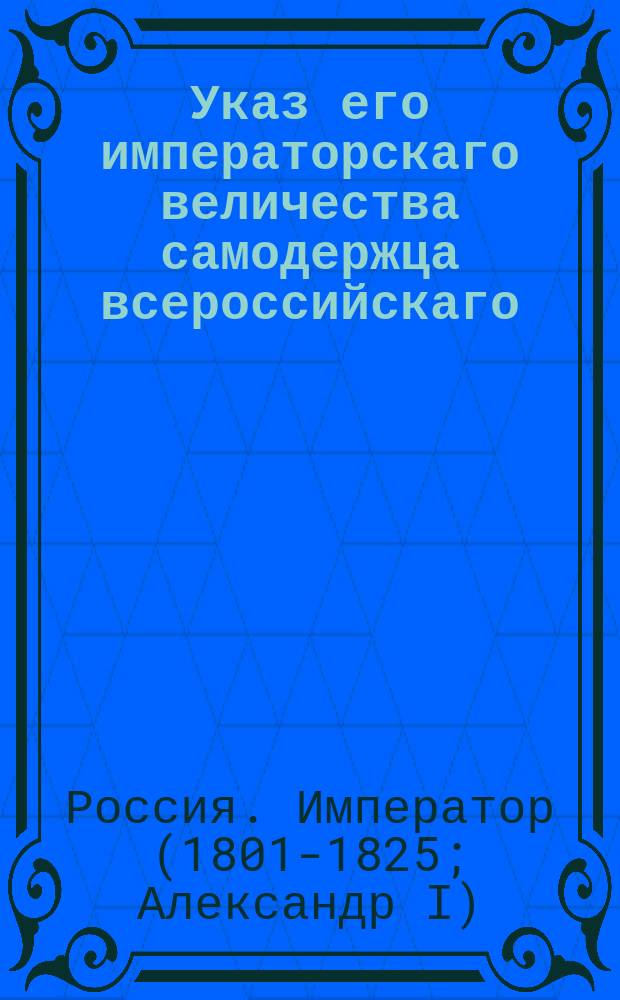 Указ его императорскаго величества самодержца всероссийскаго

Россия. Император (1801-1825; Александр I)